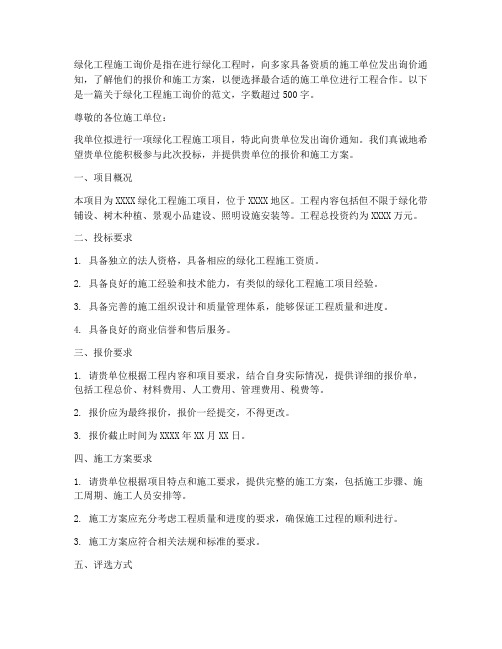 绿化工程施工询价是指在进行绿化工程时，向多家具备资质的施工单位发出询价通知，了解他们的报价和施工方案，以便选择最合适的施工单位进行工程合作。以下是一篇关于绿化工程施工询价的范文，字数超过500字。

尊敬的各位施工单位：

我单位拟进行一项绿化工程施工项目，特此向贵单位发出询价通知。我们真诚地希望贵单位能积极参与此次投标，并提供贵单位的报价和施工方案。

一、项目概况

本项目为XXXX绿化工程施工项目，位于XXXX地区。工程内容包括但不限于绿化带铺设、树木种植、景观小品建设、照明设施安装等。工程总投资约为XXXX万元。

二、投标要求

1. 具备独立的法人资格，具备相应的绿化工程施工资质。

2. 具备良好的施工经验和技术能力，有类似的绿化工程施工项目经验。

3. 具备完善的施工组织设计和质量管理体系，能够保证工程质量和进度。

4. 具备良好的商业信誉和售后服务。

三、报价要求

1. 请贵单位根据工程内容和项目要求，结合自身实际情况，提供详细的报价单，包括工程总价、材料费用、人工费用、管理费用、税费等。

2. 报价应为最终报价，报价一经提交，不得更改。

3. 报价截止时间为XXXX年XX月XX日。

四、施工方案要求

1. 请贵单位根据项目特点和施工要求，提供完整的施工方案，包括施工步骤、施工周期、施工人员安排等。

2. 施工方案应充分考虑工程质量和进度的要求，确保施工过程的顺利进行。

3. 施工方案应符合相关法规和标准的要求。

五、评选方式